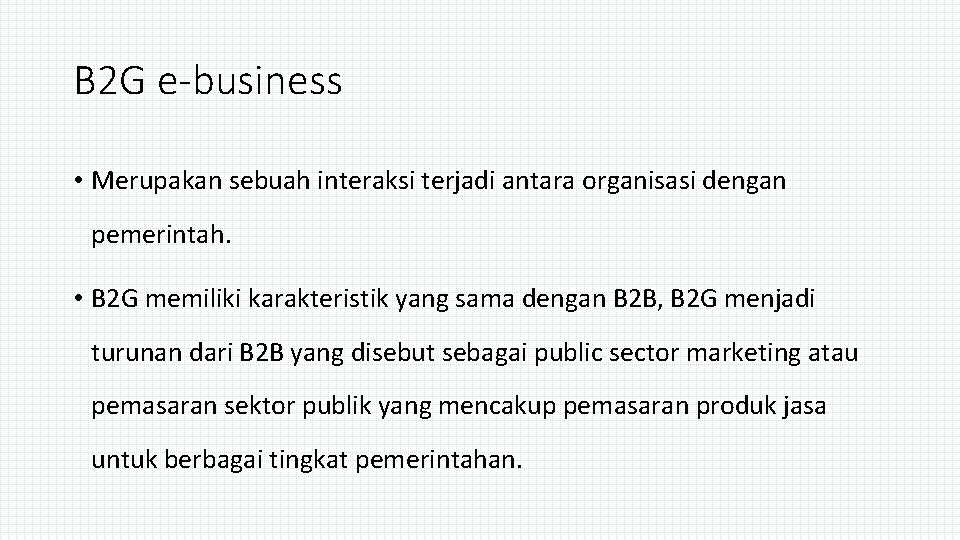 B2G e-business

• Merupakan sebuah interaksi terjadi antara organisasi dengan pemerintah.

• B2G memiliki karakteristik yang sama dengan B2B, B2G menjadi turunan dari B2B yang disebut sebagai public sector marketing atau pemasaran sektor publik yang mencakup pemasaran produk jasa untuk berbagai tingkat pemerintahan.